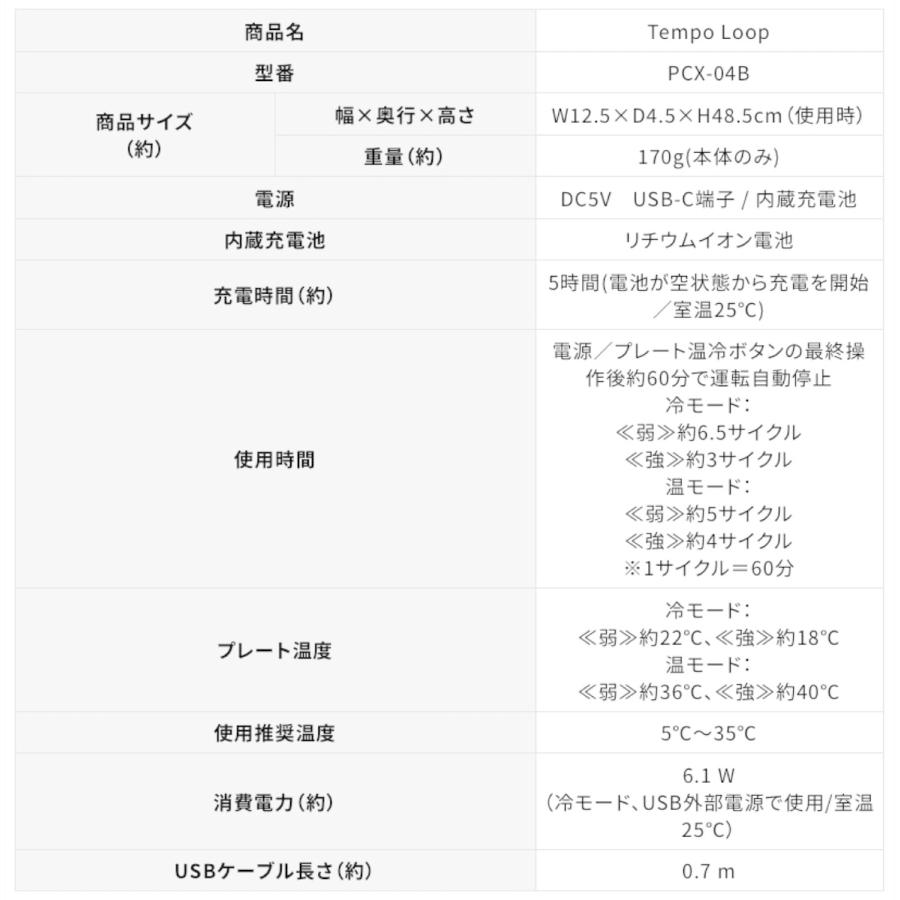 | 商品名 |  | Tempo Loop |
|---|---|---|
| 型番 |  | PCX-04B |
| 商品サイズ(約) | 幅×奥行×高さ | W12.5×D4.5×H48.5cm(使用時) |
|  | 重量(約) | 170g(本体のみ) |
| 電源 |  | DC5V USB-C端子 / 内蔵充電池 |
| 内蔵充電池 |  | リチウムイオン電池 |
| 充電時間(約) |  | 5時間(電池が空状態から充電を開始/室温25°C) |
| 使用時間 |  | 電源/プレート温冷ボタンの最終操作後約60分で運転自動停止 冷モード: ≪弱≫約6.5サイクル ≪強≫約3サイクル 温モード: ≪弱≫約5サイクル ≪強≫約4サイクル ※1サイクル=60分 |
| プレート温度 |  | 冷モード: ≪弱≫約22°C、≪強≫約18°C 温モード: ≪弱≫約36°C、≪強≫約40°C |
| 使用推奨温度 |  | 5°C~35°C |
| 消費電力(約) |  | 6.1 W (冷モード、USB外部電源で使用/室温25°C) |
| USBケーブル長さ(約) |  | 0.7 m |